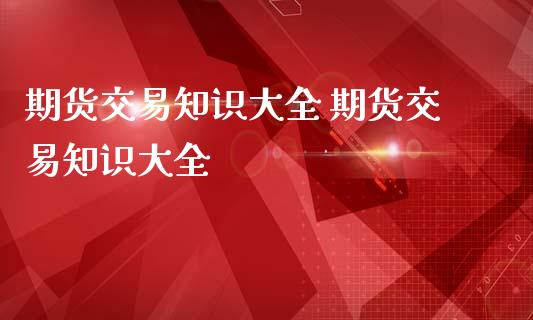 期货交易知识大全 期货交易知识大全